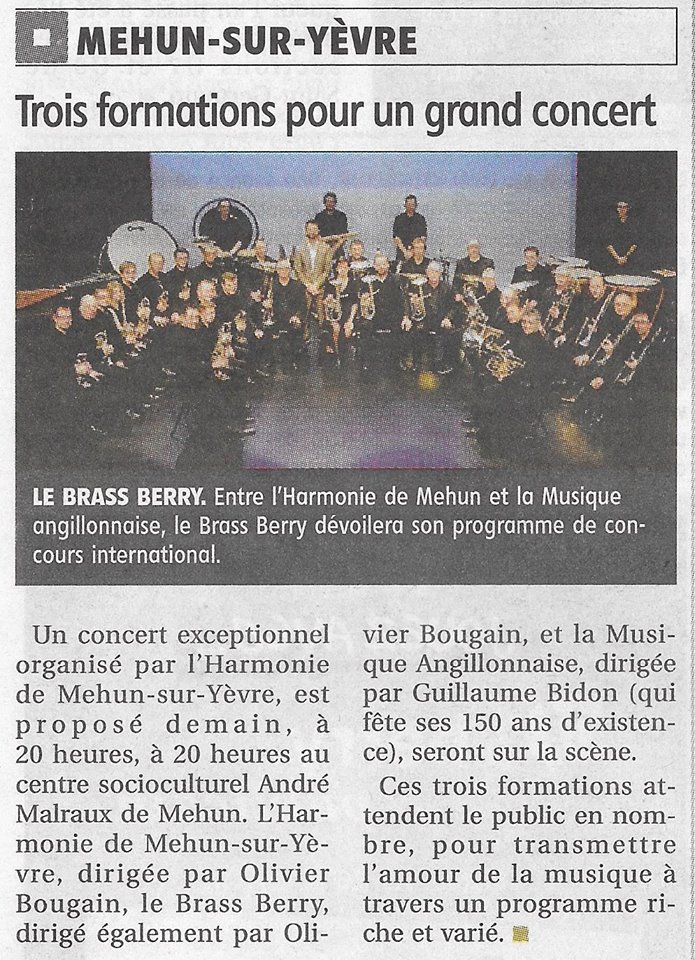 MEHUN-SUR-YÈVRE

Trois formations pour un grand concert

LE BRASS BERRY. Entre l'Harmonie de Mehun et la Musique angillonnaise, le Brass Berry dévoilera son programme de concours international.

Un concert exceptionnel organisé par l'Harmonie de Mehun-sur-Yèvre, est proposé demain, à 20 heures, à 20 heures au centre socioculturel André Malraux de Mehun. L'Harmonie de Mehun-sur-Yèvre, dirigée par Olivier Bougain, le Brass Berry, dirigé également par Olivier Bougain, et la Musique Angillonnaise, dirigée par Guillaume Bidon (qui fête ses 150 ans d'existence), seront sur la scène.

Ces trois formations attendent le public en nombre, pour transmettre l'amour de la musique à travers un programme riche et varié.